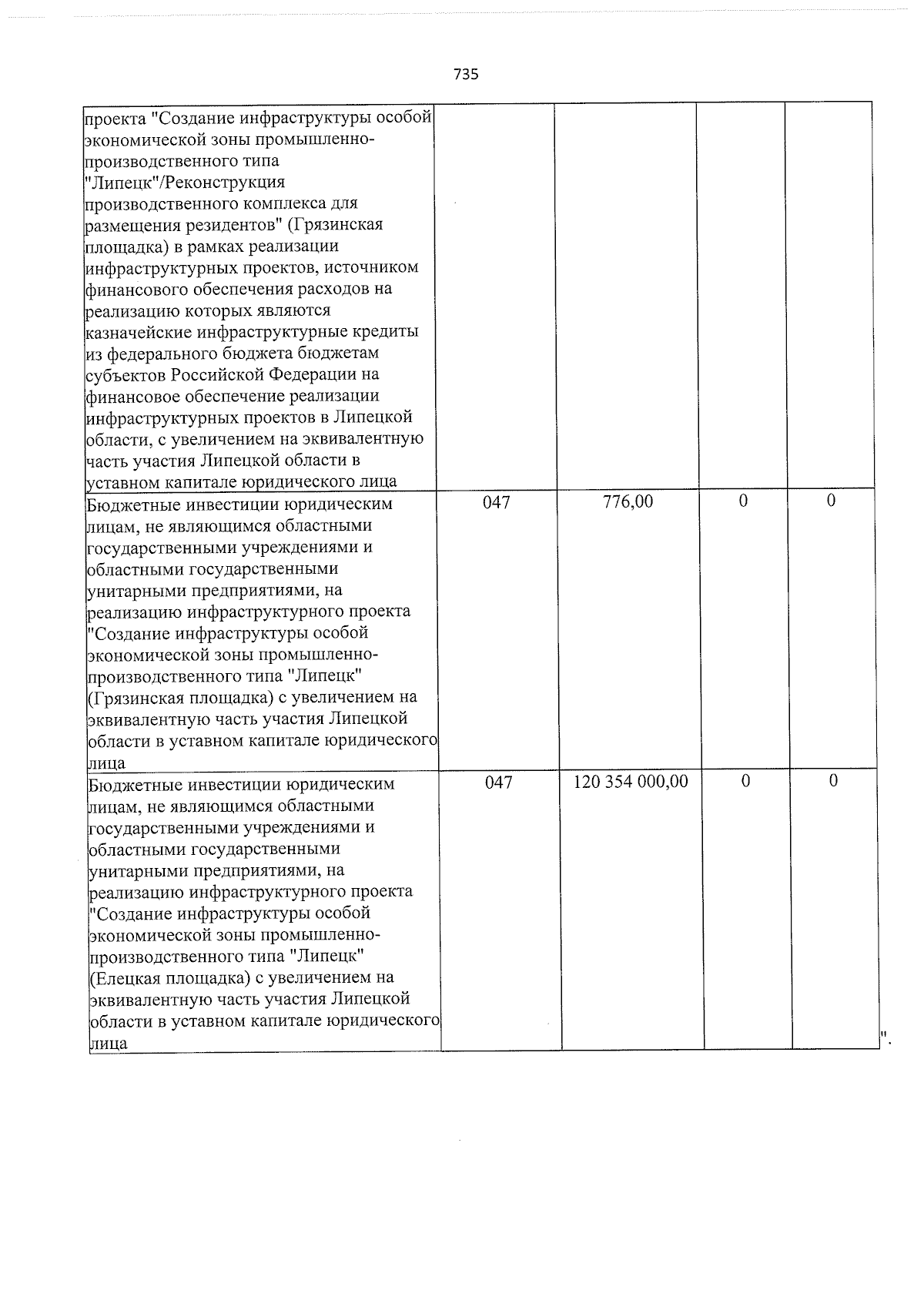 735

| проекта "Создание инфраструктуры особой экономической зоны промышленно-производственного типа "Липецк"/Реконструкция производственного комплекса для размещения резидентов" (Грязинская площадка) в рамках реализации инфраструктурных проектов, источником финансового обеспечения расходов на реализацию которых являются казначейские инфраструктурные кредиты из федерального бюджета бюджетам субъектов Российской Федерации на финансовое обеспечение реализации инфраструктурных проектов в Липецкой области, с увеличением на эквивалентную часть участия Липецкой области в уставном капитале юридического лица | | | | |
|---|---|---|---|---|
| Бюджетные инвестиции юридическим лицам, не являющимся областными государственными учреждениями и областными государственными унитарными предприятиями, на реализацию инфраструктурного проекта "Создание инфраструктуры особой экономической зоны промышленно-производственного типа "Липецк" (Грязинская площадка) с увеличением на эквивалентную часть участия Липецкой области в уставном капитале юридического лица | 047 | 776,00 | 0 | 0 |
| Бюджетные инвестиции юридическим лицам, не являющимся областными государственными учреждениями и областными государственными унитарными предприятиями, на реализацию инфраструктурного проекта "Создание инфраструктуры особой экономической зоны промышленно-производственного типа "Липецк" (Елецкая площадка) с увеличением на эквивалентную часть участия Липецкой области в уставном капитале юридического лица | 047 | 120 354 000,00 | 0 | 0 |

".